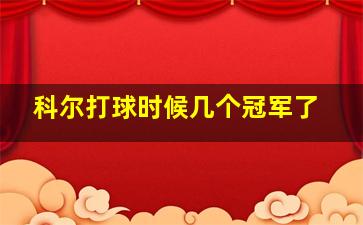 科尔打球时候几个冠军了